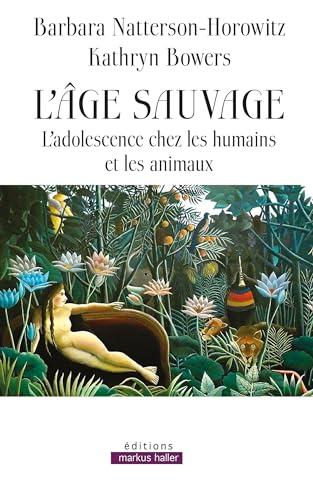 Barbara Natterson-Horowitz
Kathryn Bowers

L'ÂGE SAUVAGE

L'adolescence chez les humains et les animaux

éditions
markus haller